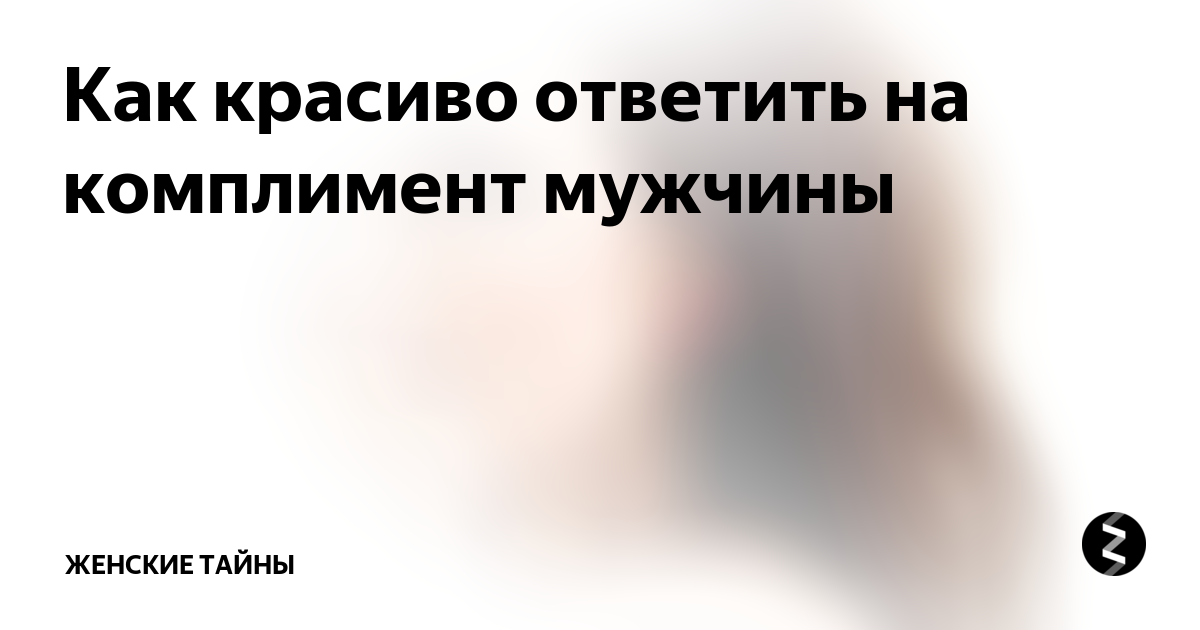 Как красиво ответить на комплимент мужчины

ЖЕНСКИЕ ТАЙНЫ